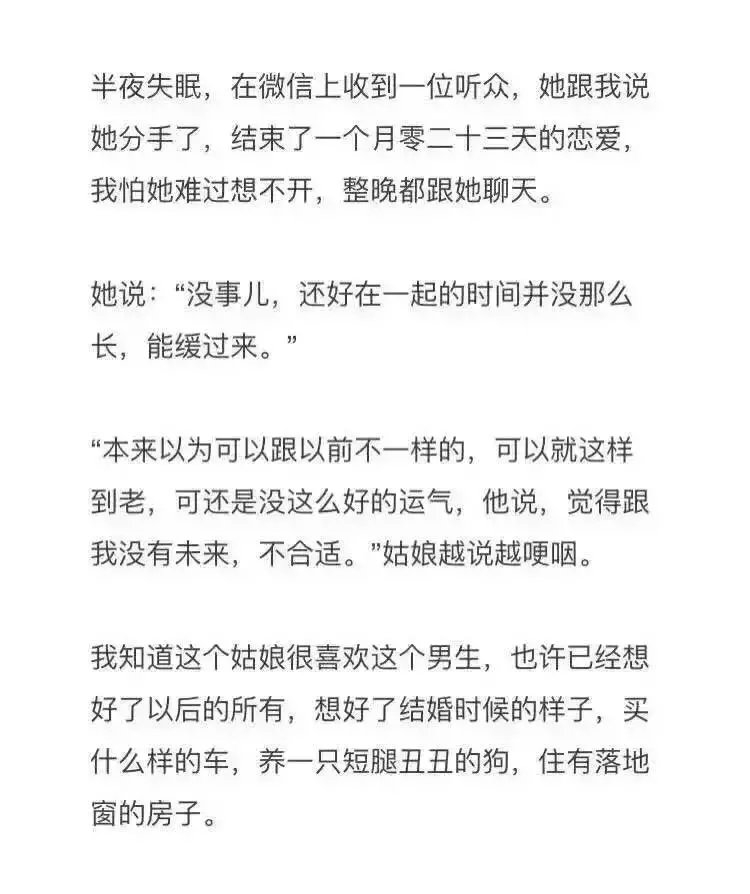 半夜失眠，在微信上收到一位听众，她跟我说她分手了，结束了一个月零二十三天的恋爱，我怕她难过想不开，整晚都跟她聊天。

她说：“没事儿，还好在一起的时间并没那么长，能缓过来。”

“本来以为可以跟以前不一样的，可以就这样到老，可还是没这么好的运气，他说，觉得跟我没有未来，不合适。”姑娘越说越哽咽。

我知道这个姑娘很喜欢这个男生，也许已经想好了以后的所有，想好了结婚时候的样子，买什么样的车，养一只短腿丑丑的狗，住有落地窗的房子。